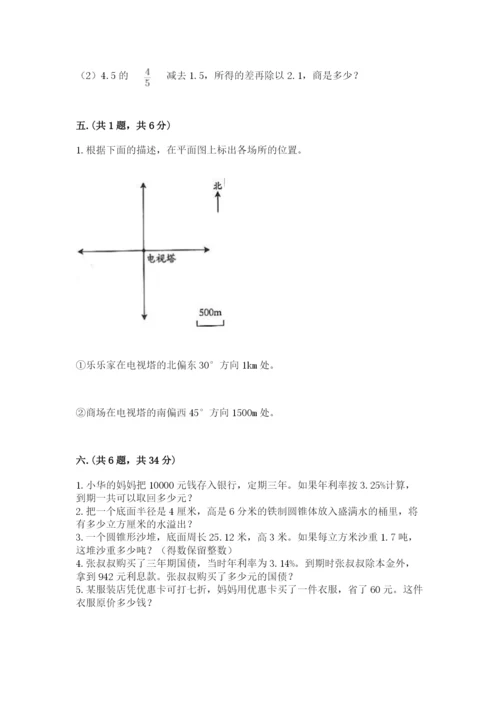 （2）4.5 的 $\frac{4}{5}$ 减去 1.5，所得的差再除以 2.1，商是多少？

五.（共 1 题，共 6 分）

1. 根据下面的描述，在平面图上标出各场所的位置。

北

电视塔

500m

①乐乐家在电视塔的北偏东 30° 方向 1km 处。

②商场在电视塔的南偏西 45° 方向 1500m 处。

六.（共 6 题，共 34 分）

1. 小华的妈妈把 10000 元钱存入银行，定期三年。如果年利率按 3.25%计算，到期一共可以取回多少元？
2. 把一个底面半径是 4 厘米，高是 6 分米的铁制圆锥体放入盛满水的桶里，将有多少立方厘米的水溢出？
3. 一个圆锥形沙堆，底面周长 25.12 米，高 3 米。如果每立方米沙重 1.7 吨，这堆沙重多少吨？（得数保留整数）
4. 张叔叔购买了三年期国债，当时年利率为 3.14%。到期时张叔叔除本金外，拿到 942 元利息款。张叔叔购买了多少元的国债？
5. 某服装店凭优惠卡可打七折，妈妈用优惠卡买了一件衣服，省了 60 元。这件衣服原价多少钱？